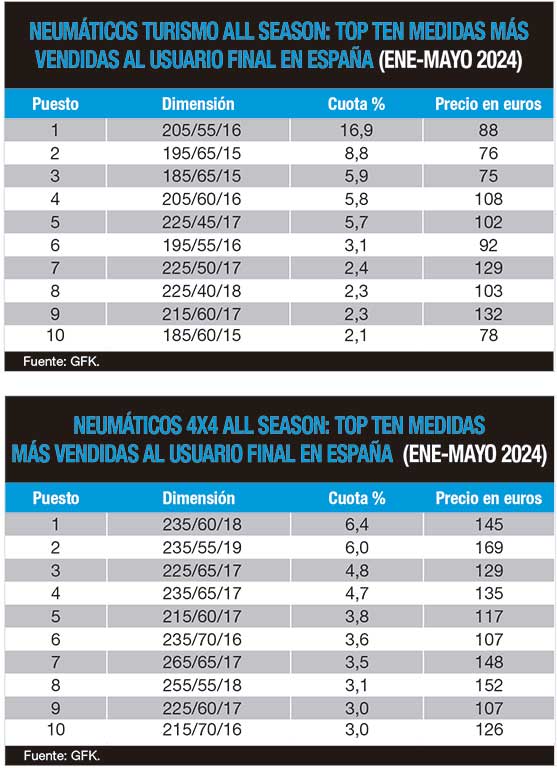 NEUMÁTICOS TURISMO ALL SEASON: TOP TEN MEDIDAS MÁS VENDIDAS AL USUARIO FINAL EN ESPAÑA (ENE-MAYO 2024)

| Puesto | Dimensión | Cuota % | Precio en euros |
|---|---|---|---|
| 1 | 205/55/16 | 16,9 | 88 |
| 2 | 195/65/15 | 8,8 | 76 |
| 3 | 185/65/15 | 5,9 | 75 |
| 4 | 205/60/16 | 5,8 | 108 |
| 5 | 225/45/17 | 5,7 | 102 |
| 6 | 195/55/16 | 3,1 | 92 |
| 7 | 225/50/17 | 2,4 | 129 |
| 8 | 225/40/18 | 2,3 | 103 |
| 9 | 215/60/17 | 2,3 | 132 |
| 10 | 185/60/15 | 2,1 | 78 |

Fuente: GFK.

NEUMÁTICOS 4X4 ALL SEASON: TOP TEN MEDIDAS MÁS VENDIDAS AL USUARIO FINAL EN ESPAÑA (ENE-MAYO 2024)

| Puesto | Dimensión | Cuota % | Precio en euros |
|---|---|---|---|
| 1 | 235/60/18 | 6,4 | 145 |
| 2 | 235/55/19 | 6,0 | 169 |
| 3 | 225/65/17 | 4,8 | 129 |
| 4 | 235/65/17 | 4,7 | 135 |
| 5 | 215/60/17 | 3,8 | 117 |
| 6 | 235/70/16 | 3,6 | 107 |
| 7 | 265/65/17 | 3,5 | 148 |
| 8 | 255/55/18 | 3,1 | 152 |
| 9 | 225/60/17 | 3,0 | 107 |
| 10 | 215/70/16 | 3,0 | 126 |

Fuente: GFK.